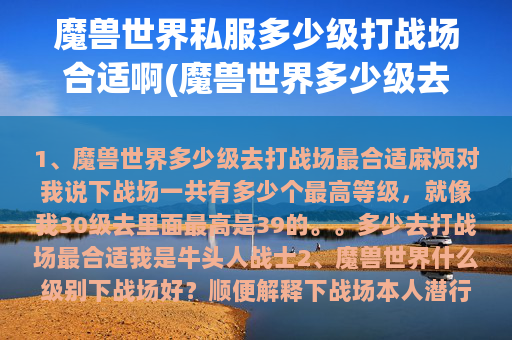 魔兽世界私服多少级打战场合适啊(魔兽世界多少级去

1、魔兽世界多少级去打战场最合适麻烦对我说下战场一共有多少个最高等级，就像我30级去里面最高是39的。。多少去打战场最合适我是牛头人战士2、魔兽世界什么级别下战场好？顺便解释下战场本人潜行